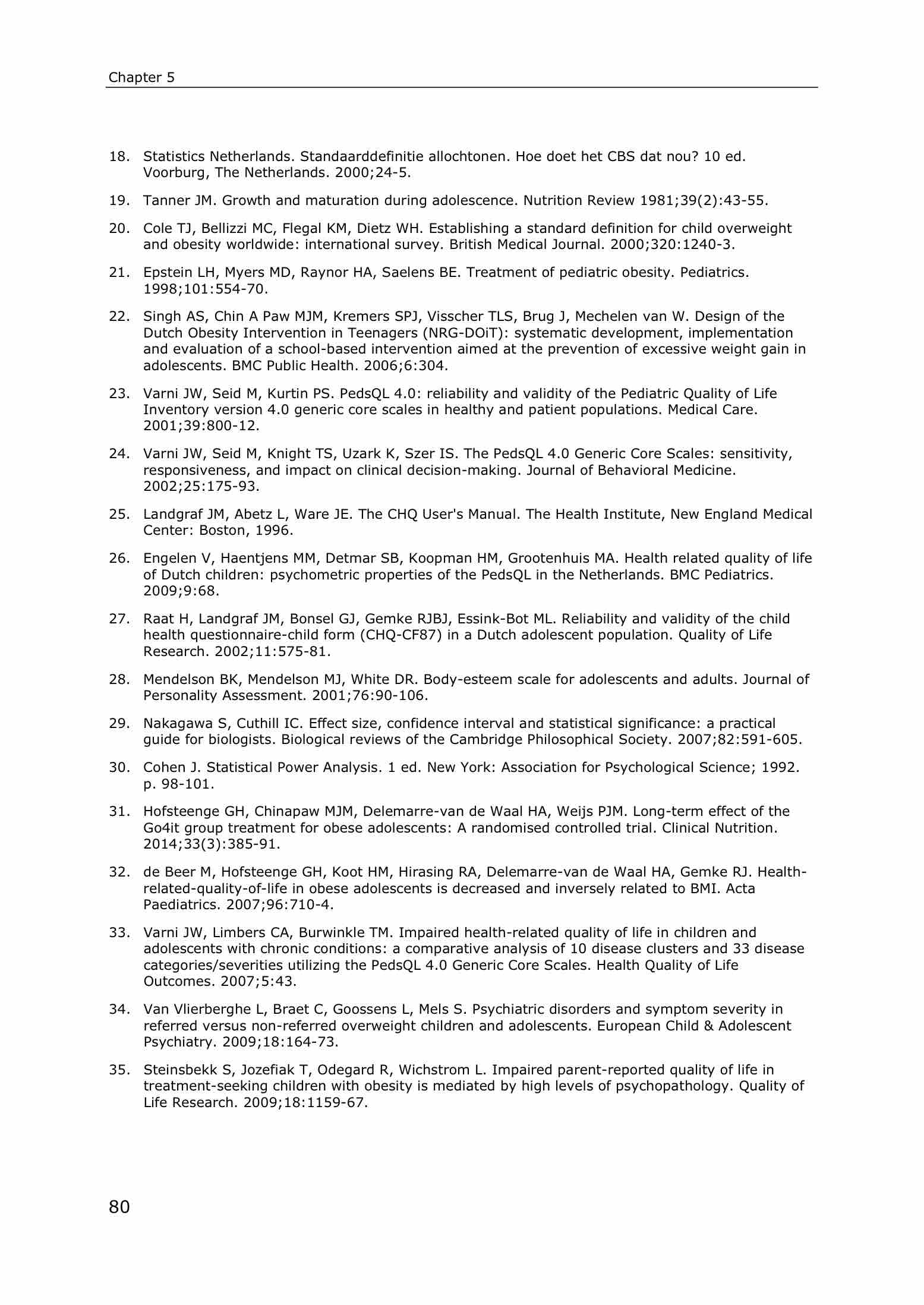 Chapter 5

18. Statistics Netherlands. Standaarddefinitie allochtonen. Hoe doet het CBS dat nou? 10 ed. Voorburg, The Netherlands. 2000;24-5.

19. Tanner JM. Growth and maturation during adolescence. Nutrition Review 1981;39(2):43-55.

20. Cole TJ, Bellizzi MC, Flegal KM, Dietz WH. Establishing a standard definition for child overweight and obesity worldwide: international survey. British Medical Journal. 2000;320:1240-3.

21. Epstein LH, Myers MD, Raynor HA, Saelens BE. Treatment of pediatric obesity. Pediatrics. 1998;101:554-70.

22. Singh AS, Chin A Paw MJM, Kremers SPJ, Visscher TLS, Brug J, Mechelen van W. Design of the Dutch Obesity Intervention in Teenagers (NRG-DOiT): systematic development, implementation and evaluation of a school-based intervention aimed at the prevention of excessive weight gain in adolescents. BMC Public Health. 2006;6:304.

23. Varni JW, Seid M, Kurtin PS. PedsQL 4.0: reliability and validity of the Pediatric Quality of Life Inventory version 4.0 generic core scales in healthy and patient populations. Medical Care. 2001;39:800-12.

24. Varni JW, Seid M, Knight TS, Uzark K, Szer IS. The PedsQL 4.0 Generic Core Scales: sensitivity, responsiveness, and impact on clinical decision-making. Journal of Behavioral Medicine. 2002;25:175-93.

25. Landgraf JM, Abetz L, Ware JE. The CHQ User's Manual. The Health Institute, New England Medical Center: Boston, 1996.

26. Engelen V, Haentjens MM, Detmar SB, Koopman HM, Grootenhuis MA. Health related quality of life of Dutch children: psychometric properties of the PedsQL in the Netherlands. BMC Pediatrics. 2009;9:68.

27. Raat H, Landgraf JM, Bonsel GJ, Gemke RJBJ, Essink-Bot ML. Reliability and validity of the child health questionnaire-child form (CHQ-CF87) in a Dutch adolescent population. Quality of Life Research. 2002;11:575-81.

28. Mendelson BK, Mendelson MJ, White DR. Body-esteem scale for adolescents and adults. Journal of Personality Assessment. 2001;76:90-106.

29. Nakagawa S, Cuthill IC. Effect size, confidence interval and statistical significance: a practical guide for biologists. Biological reviews of the Cambridge Philosophical Society. 2007;82:591-605.

30. Cohen J. Statistical Power Analysis. 1 ed. New York: Association for Psychological Science; 1992. p. 98-101.

31. Hofsteenge GH, Chinapaw MJM, Delemarre-van de Waal HA, Weijs PJM. Long-term effect of the Go4it group treatment for obese adolescents: A randomised controlled trial. Clinical Nutrition. 2014;33(3):385-91.

32. de Beer M, Hofsteenge GH, Koot HM, Hirasing RA, Delemarre-van de Waal HA, Gemke RJ. Health-related-quality-of-life in obese adolescents is decreased and inversely related to BMI. Acta Paediatrics. 2007;96:710-4.

33. Varni JW, Limbers CA, Burwinkle TM. Impaired health-related quality of life in children and adolescents with chronic conditions: a comparative analysis of 10 disease clusters and 33 disease categories/severities utilizing the PedsQL 4.0 Generic Core Scales. Health Quality of Life Outcomes. 2007;5:43.

34. Van Vlierberghe L, Braet C, Goossens L, Mels S. Psychiatric disorders and symptom severity in referred versus non-referred overweight children and adolescents. European Child & Adolescent Psychiatry. 2009;18:164-73.

35. Steinsbekk S, Jozefiak T, Odegard R, Wichstrom L. Impaired parent-reported quality of life in treatment-seeking children with obesity is mediated by high levels of psychopathology. Quality of Life Research. 2009;18:1159-67.

80